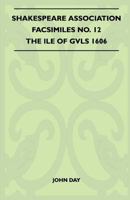 SHAKESPEARE ASSOCIATION FACSIMILES NO. 12 THE ILE OF GVLS 1606

JOHN DAY